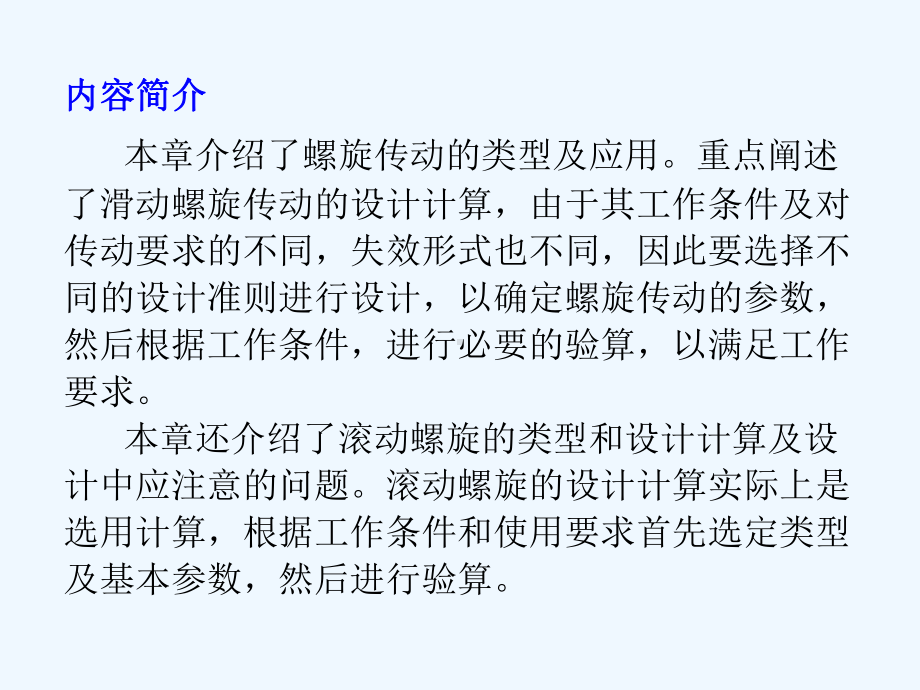 内容简介

本章介绍了螺旋传动的类型及应用。重点阐述了滑动螺旋传动的设计计算，由于其工作条件及对传动要求的不同，失效形式也不同，因此要选择不同的设计准则进行设计，以确定螺旋传动的参数，然后根据工作条件，进行必要的验算，以满足工作要求。

本章还介绍了滚动螺旋的类型和设计计算及设计中应注意的问题。滚动螺旋的设计计算实际上是选用计算，根据工作条件和使用要求首先选定类型及基本参数，然后进行验算。